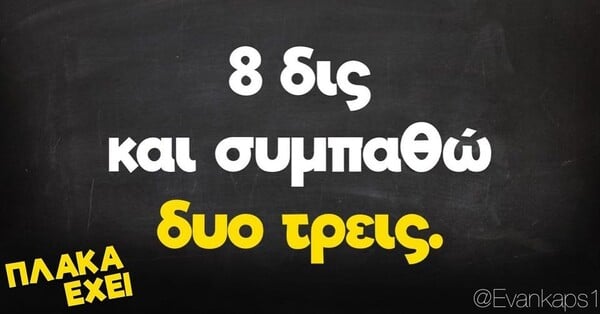 8 δις
και συμπαθώ
δυο τρεις.

ΠΛΑΚΑ
ΕΧΕΙ

@Evankaps1